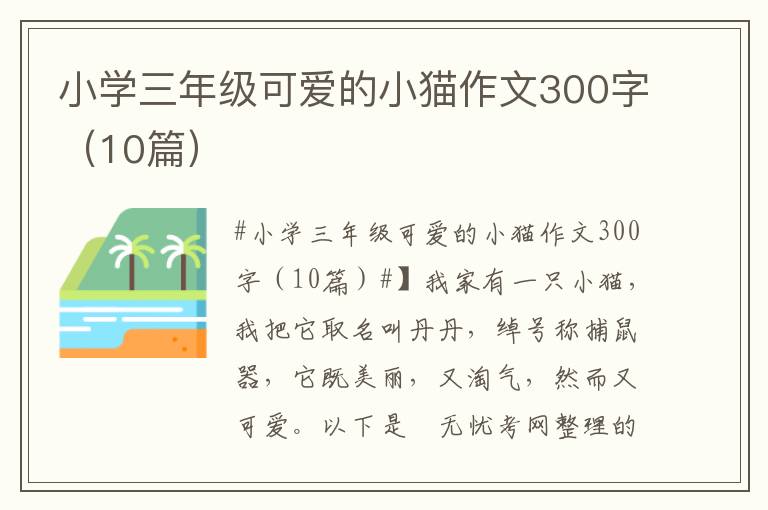 小学三年级可爱的小猫作文300字（10篇）

#小学三年级可爱的小猫作文300字（10篇）#】我家有一只小猫，我把它取名叫丹丹，绰号称捕鼠器，它既美丽，又淘气，然而又可爱。以下是 无忧考网整理的